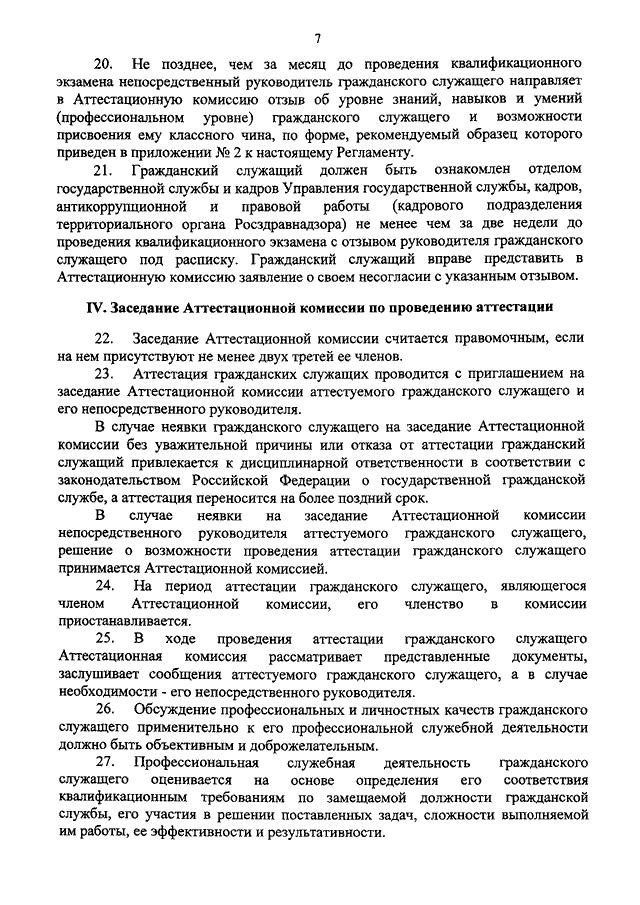 7

20. Не позднее, чем за месяц до проведения квалификационного экзамена непосредственный руководитель гражданского служащего направляет в Аттестационную комиссию отзыв об уровне знаний, навыков и умений (профессиональном уровне) гражданского служащего и возможности присвоения ему классного чина, по форме, рекомендуемый образец которого приведен в приложении № 2 к настоящему Регламенту.

21. Гражданский служащий должен быть ознакомлен отделом государственной службы и кадров Управления государственной службы, кадров, антикоррупционной и правовой работы (кадрового подразделения территориального органа Росздравнадзора) не менее чем за две недели до проведения квалификационного экзамена с отзывом руководителя гражданского служащего под расписку. Гражданский служащий вправе представить в Аттестационную комиссию заявление о своем несогласии с указанным отзывом.

IV. Заседание Аттестационной комиссии по проведению аттестации

22. Заседание Аттестационной комиссии считается правомочным, если на нем присутствуют не менее двух третей ее членов.

23. Аттестация гражданских служащих проводится с приглашением на заседание Аттестационной комиссии аттестуемого гражданского служащего и его непосредственного руководителя.

В случае неявки гражданского служащего на заседание Аттестационной комиссии без уважительной причины или отказа от аттестации гражданский служащий привлекается к дисциплинарной ответственности в соответствии с законодательством Российской Федерации о государственной гражданской службе, а аттестация переносится на более поздний срок.

В случае неявки на заседание Аттестационной комиссии непосредственного руководителя аттестуемого гражданского служащего, решение о возможности проведения аттестации гражданского служащего принимается Аттестационной комиссией.

24. На период аттестации гражданского служащего, являющегося членом Аттестационной комиссии, его членство в комиссии приостанавливается.

25. В ходе проведения аттестации гражданского служащего Аттестационная комиссия рассматривает представленные документы, заслушивает сообщения аттестуемого гражданского служащего, а в случае необходимости - его непосредственного руководителя.

26. Обсуждение профессиональных и личностных качеств гражданского служащего применительно к его профессиональной служебной деятельности должно быть объективным и доброжелательным.

27. Профессиональная служебная деятельность гражданского служащего оценивается на основе определения его соответствия квалификационным требованиям по замещаемой должности гражданской службы, его участия в решении поставленных задач, сложности выполняемой им работы, ее эффективности и результативности.